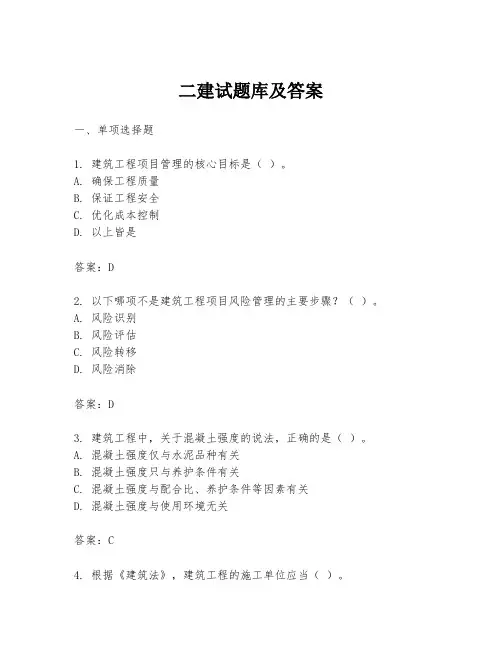 二建试题库及答案

一、单项选择题

1. 建筑工程项目管理的核心目标是（ ）。
A. 确保工程质量
B. 保证工程安全
C. 优化成本控制
D. 以上皆是

答案：D

2. 以下哪项不是建筑工程项目风险管理的主要步骤？（ ）。
A. 风险识别
B. 风险评估
C. 风险转移
D. 风险消除

答案：D

3. 建筑工程中，关于混凝土强度的说法，正确的是（ ）。
A. 混凝土强度仅与水泥品种有关
B. 混凝土强度只与养护条件有关
C. 混凝土强度与配合比、养护条件等因素有关
D. 混凝土强度与使用环境无关

答案：C

4. 根据《建筑法》，建筑工程的施工单位应当（ ）。